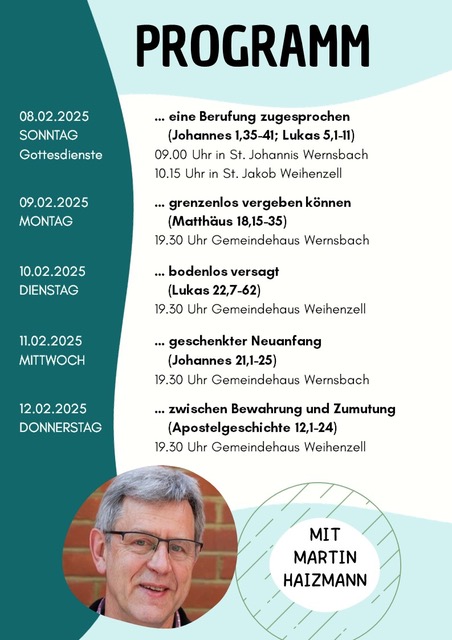 PROGRAMM

08.02.2025
SONNTAG
Gottesdienste

... eine Berufung zugesprochen
(Johannes 1,35-41; Lukas 5,1-11)
09.00 Uhr in St. Johannis Wernsbach
10.15 Uhr in St. Jakob Weihenzell

09.02.2025
MONTAG

... grenzenlos vergeben können
(Matthäus 18,15-35)
19.30 Uhr Gemeindehaus Wernsbach

10.02.2025
DIENSTAG

... bodenlos versagt
(Lukas 22,7-62)
19.30 Uhr Gemeindehaus Weihenzell

11.02.2025
MITTWOCH

... geschenkter Neuanfang
(Johannes 21,1-25)
19.30 Uhr Gemeindehaus Wernsbach

12.02.2025
DONNERSTAG

... zwischen Bewahrung und Zumutung
(Apostelgeschichte 12,1-24)
19.30 Uhr Gemeindehaus Weihenzell

MIT
MARTIN
HAIZMANN